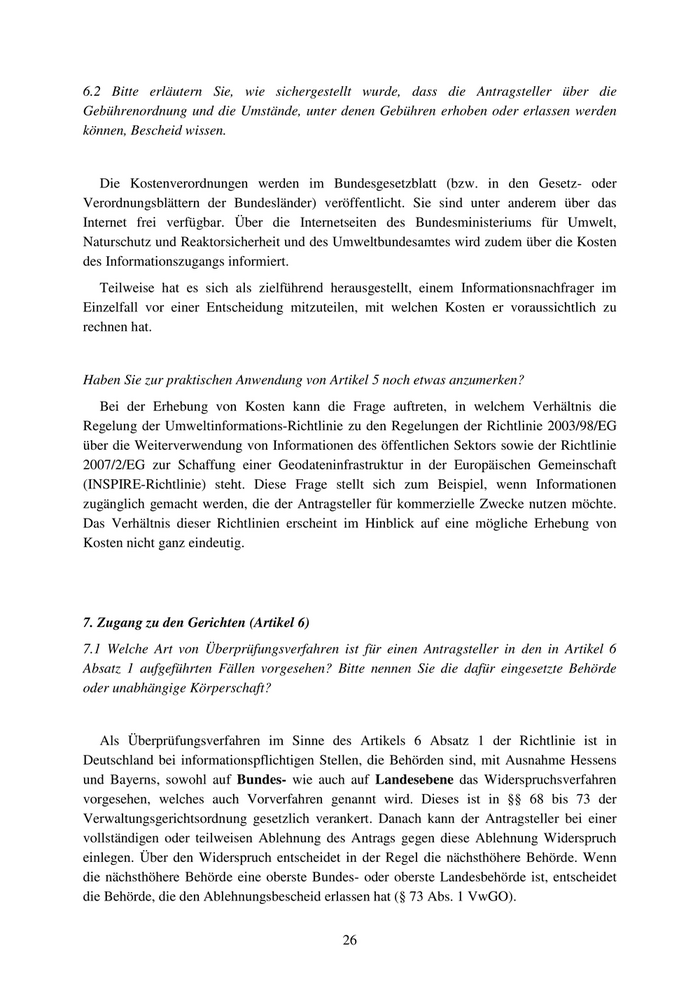 6.2 Bitte erläutern Sie, wie sichergestellt wurde, dass die Antragsteller über die Gebührenordnung und die Umstände, unter denen Gebühren erhoben oder erlassen werden können, Bescheid wissen.

Die Kostenverordnungen werden im Bundesgesetzblatt (bzw. in den Gesetz- oder Verordnungsblättern der Bundesländer) veröffentlicht. Sie sind unter anderem über das Internet frei verfügbar. Über die Internetseiten des Bundesministeriums für Umwelt, Naturschutz und Reaktorsicherheit und des Umweltbundesamtes wird zudem über die Kosten des Informationszugangs informiert.

Teilweise hat es sich als zielführend herausgestellt, einem Informationsnachfrager im Einzelfall vor einer Entscheidung mitzuteilen, mit welchen Kosten er voraussichtlich zu rechnen hat.

Haben Sie zur praktischen Anwendung von Artikel 5 noch etwas anzumerken?

Bei der Erhebung von Kosten kann die Frage auftreten, in welchem Verhältnis die Regelung der Umweltinformations-Richtlinie zu den Regelungen der Richtlinie 2003/98/EG über die Weiterverwendung von Informationen des öffentlichen Sektors sowie der Richtlinie 2007/2/EG zur Schaffung einer Geodateninfrastruktur in der Europäischen Gemeinschaft (INSPIRE-Richtlinie) steht. Diese Frage stellt sich zum Beispiel, wenn Informationen zugänglich gemacht werden, die der Antragsteller für kommerzielle Zwecke nutzen möchte. Das Verhältnis dieser Richtlinien erscheint im Hinblick auf eine mögliche Erhebung von Kosten nicht ganz eindeutig.

7. Zugang zu den Gerichten (Artikel 6)

7.1 Welche Art von Überprüfungsverfahren ist für einen Antragsteller in den in Artikel 6 Absatz 1 aufgeführten Fällen vorgesehen? Bitte nennen Sie die dafür eingesetzte Behörde oder unabhängige Körperschaft?

Als Überprüfungsverfahren im Sinne des Artikels 6 Absatz 1 der Richtlinie ist in Deutschland bei informationspflichtigen Stellen, die Behörden sind, mit Ausnahme Hessens und Bayerns, sowohl auf Bundes- wie auch auf Landesebene das Widerspruchsverfahren vorgesehen, welches auch Vorverfahren genannt wird. Dieses ist in §§ 68 bis 73 der Verwaltungsgerichtsordnung gesetzlich verankert. Danach kann der Antragsteller bei einer vollständigen oder teilweisen Ablehnung des Antrags gegen diese Ablehnung Widerspruch einlegen. Über den Widerspruch entscheidet in der Regel die nächsthöhere Behörde. Wenn die nächsthöhere Behörde eine oberste Bundes- oder oberste Landesbehörde ist, entscheidet die Behörde, die den Ablehnungsbescheid erlassen hat (§ 73 Abs. 1 VwGO).

26